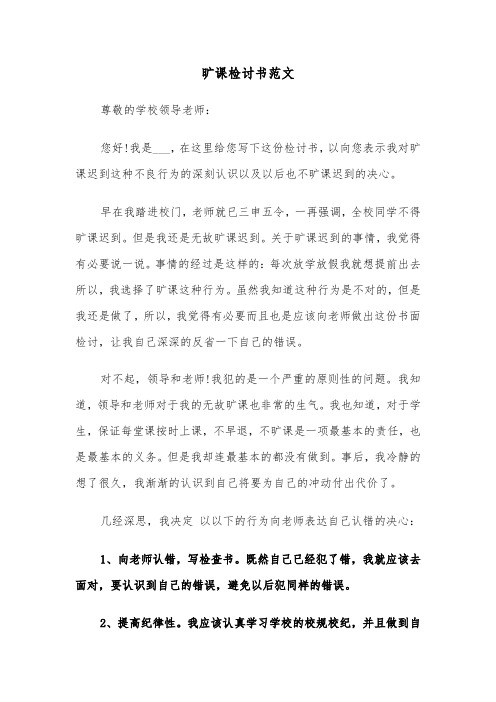 旷课检讨书范文

尊敬的学校领导老师：

您好！我是___，在这里给您写下这份检讨书，以向您表示我对旷课迟到这种不良行为的深刻认识以及以后也不旷课迟到的决心。

早在我踏进校门，老师就已三申五令，一再强调，全校同学不得旷课迟到。但是我还是无故旷课迟到。关于旷课迟到的事情，我觉得有必要说一说。事情的经过是这样的：每次放学放假我就想提前出去所以，我选择了旷课这种行为。虽然我知道这种行为是不对的，但是我还是做了，所以，我觉得有必要而且也是应该向老师做出这份书面检讨，让我自己深深的反省一下自己的错误。

对不起，领导和老师！我犯的是一个严重的原则性的问题。我知道，领导和老师对于我的无故旷课也非常的生气。我也知道，对于学生，保证每堂课按时上课，不早退，不旷课是一项最基本的责任，也是最基本的义务。但是我却连最基本的都没有做到。事后，我冷静的想了很久，我渐渐的认识到自己将要为自己的冲动付出代价了。

几经深思，我决定 以以下的行为向老师表达自己认错的决心：

1、向老师认错，写检查书。既然自己已经犯了错，我就应该去面对，要认识到自己的错误，避免以后犯同样的错误。

2、提高纪律性。我应该认真学习学校的校规校纪，并且做到自